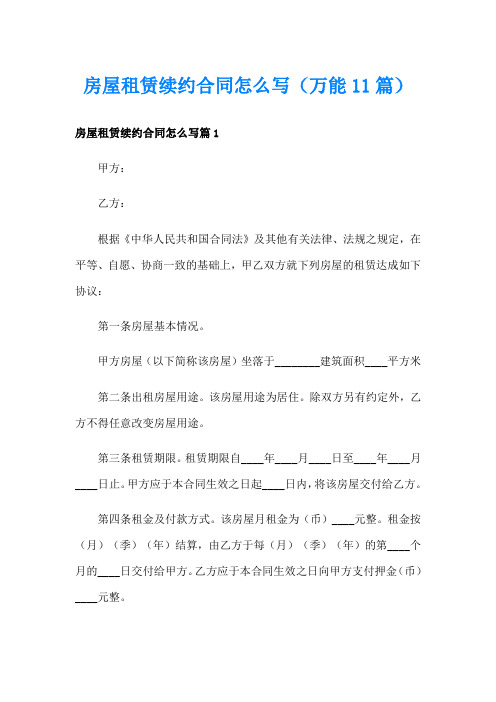 房屋租赁续约合同怎么写（万能11篇）

房屋租赁续约合同怎么写篇1

甲方：

乙方：

根据《中华人民共和国合同法》及其他有关法律、法规之规定，在平等、自愿、协商一致的基础上，甲乙双方就下列房屋的租赁达成如下协议：

第一条房屋基本情况。

甲方房屋（以下简称该房屋）坐落于________建筑面积____平方米

第二条出租房屋用途。该房屋用途为居住。除双方另有约定外，乙方不得任意改变房屋用途。

第三条租赁期限。租赁期限自____年____月____日至____年____月____日止。甲方应于本合同生效之日起____日内，将该房屋交付给乙方。

第四条租金及付款方式。该房屋月租金为（币）____元整。租金按（月）（季）（年）结算，由乙方于每（月）（季）（年）的第____个月的____日交付给甲方。乙方应于本合同生效之日向甲方支付押金（币）____元整。